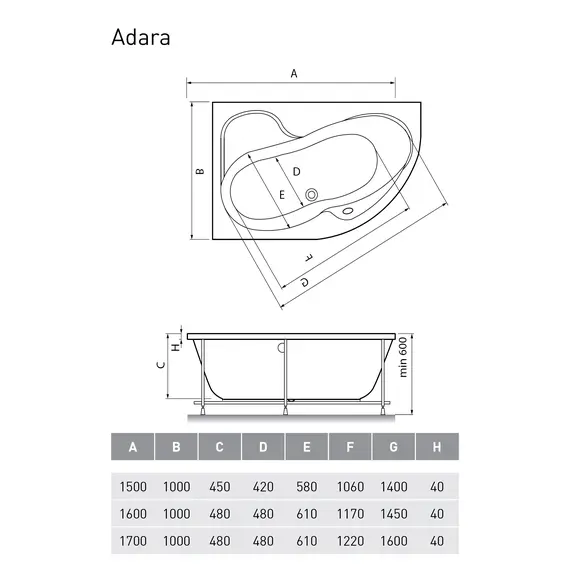 Adara

A
B
D
E
F
G

H
C
min 600

| A | B | C | D | E | F | G | H |
|---|---|---|---|---|---|---|---|
| 1500 | 1000 | 450 | 420 | 580 | 1060 | 1400 | 40 |
| 1600 | 1000 | 480 | 480 | 610 | 1170 | 1450 | 40 |
| 1700 | 1000 | 480 | 480 | 610 | 1220 | 1600 | 40 |